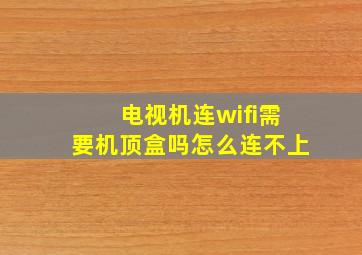 电视机连wifi需要机顶盒吗怎么连不上